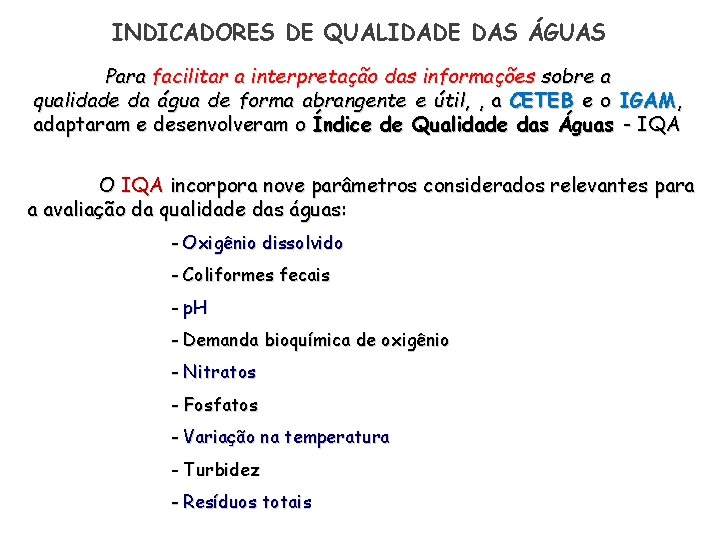 INDICADORES DE QUALIDADE DAS ÁGUAS

Para facilitar a interpretação das informações sobre a qualidade da água de forma abrangente e útil, , a CETEB e o IGAM, adaptaram e desenvolveram o Índice de Qualidade das Águas - IQA

O IQA incorpora nove parâmetros considerados relevantes para a avaliação da qualidade das águas:

- Oxigênio dissolvido
- Coliformes fecais
- pH
- Demanda bioquímica de oxigênio
- Nitratos
- Fosfatos
- Variação na temperatura
- Turbidez
- Resíduos totais